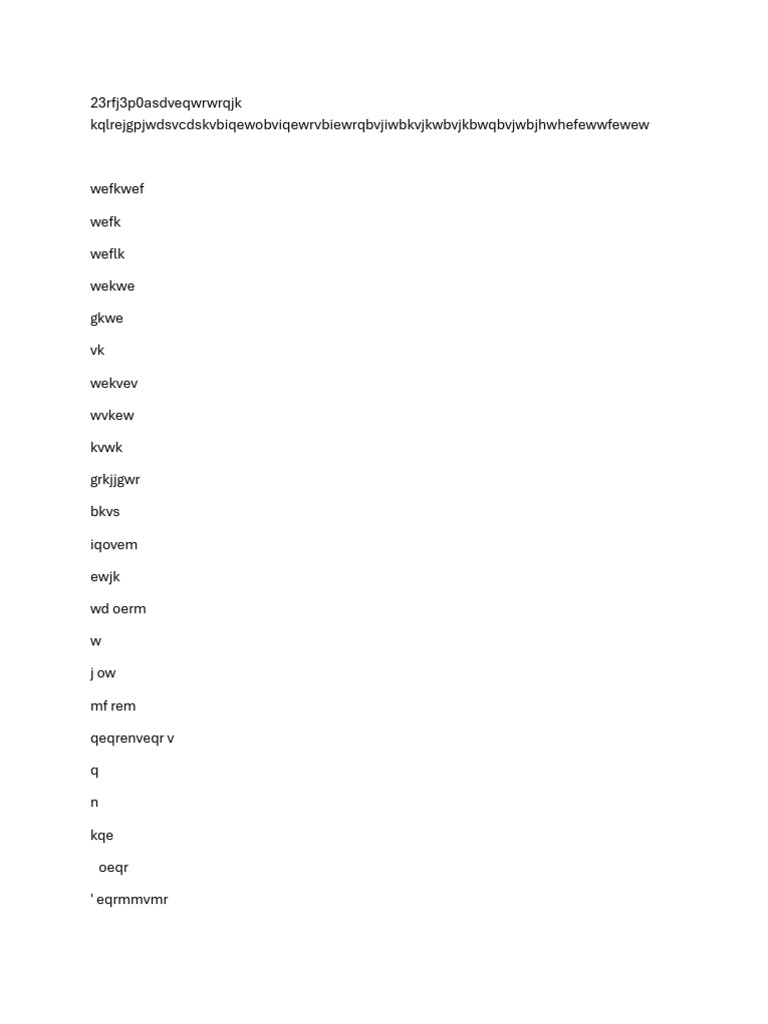 23rfj3p0asdveqwrwrqjk kqlrejgpjwdsvcdskvbiqewobviqewrvbiewrqbvjiwbkvjkwbvjkbwqbvjwbjhwhefewwfewew

wefkwef

wefk

weflk

wekwe

gkwe

vk

wekvev

wvkew

kvwk

grkjjgwr

bkvs

iqovem

ewjk

wd oerm

w

j ow

mf rem

qeqrenveqr v

q

n

kqe

oeqr

' eqrmmvmr